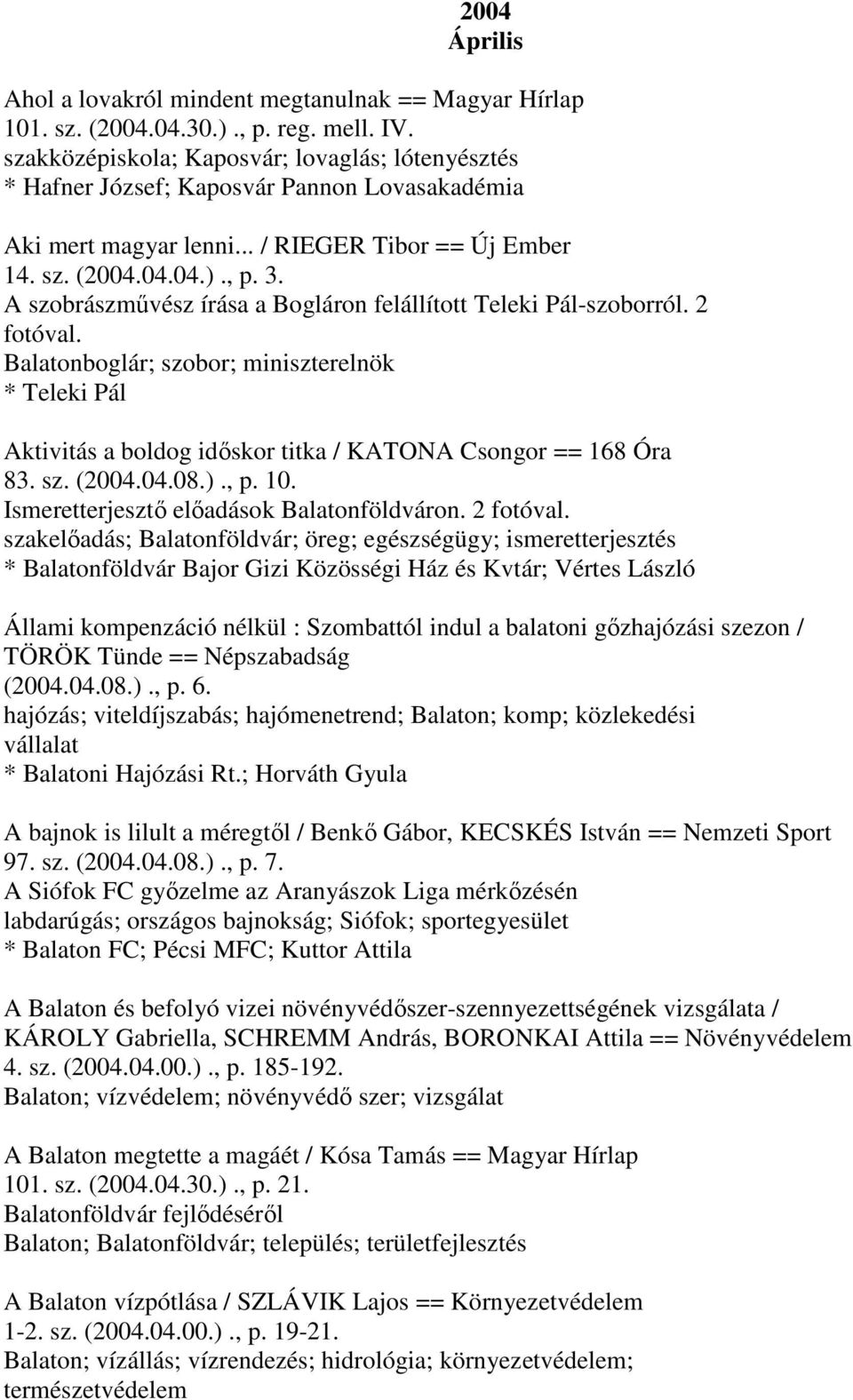 2004
Április

Ahol a lovakról mindent megtanulnak == Magyar Hírlap 101. sz. (2004.04.30.) ., p. reg. mell. IV.
szakközépiskola; Kaposvár; lovaglás; lótenyésztés
* Hafner József; Kaposvár Pannon Lovasakadémia

Aki mert magyar lenni... / RIEGER Tibor == Új Ember 14. sz. (2004.04.04.) ., p. 3.
A szobrászművész írása a Bogláron felállított Teleki Pál-szoborról. 2 fotóval.
Balatonboglár; szobor; miniszterelnök
* Teleki Pál

Aktivitás a boldog időskor titka / KATONA Csongor == 168 Óra 83. sz. (2004.04.08.) ., p. 10.
Ismeretterjesztő előadások Balatonföldváron. 2 fotóval.
szakelőadás; Balatonföldvár; öreg; egészségügy; ismeretterjesztés
* Balatonföldvár Bajor Gizi Közösségi Ház és Kvtár; Vértes László

Állami kompenzáció nélkül : Szombattól indul a balatoni gőzhajózási szezon / TÖRÖK Tünde == Népszabadság (2004.04.08.) ., p. 6.
hajózás; viteldíjszabás; hajómenetrend; Balaton; komp; közlekedési vállalat
* Balatoni Hajózási Rt.; Horváth Gyula

A bajnok is lilult a méregtől / Benkő Gábor, KECSKÉS István == Nemzeti Sport 97. sz. (2004.04.08.) ., p. 7.
A Siófok FC győzelme az Aranyászok Liga mérkőzésén
labdarúgás; országos bajnokság; Siófok; sportegyesület
* Balaton FC; Pécsi MFC; Kuttor Attila

A Balaton és befolyó vizei növényvédőszer-szennyezettségének vizsgálata / KÁROLY Gabriella, SCHREMM András, BORONKAI Attila == Növényvédelem 4. sz. (2004.04.00.) ., p. 185-192.
Balaton; vízvédelem; növényvédő szer; vizsgálat

A Balaton megtette a magáét / Kósa Tamás == Magyar Hírlap 101. sz. (2004.04.30.) ., p. 21.
Balatonföldvár fejlődéséről
Balaton; Balatonföldvár; település; területfejlesztés

A Balaton vízpótlása / SZLÁVIK Lajos == Környezetvédelem 1-2. sz. (2004.04.00.) ., p. 19-21.
Balaton; vízállás; vízrendezés; hidrológia; környezetvédelem; természetvédelem